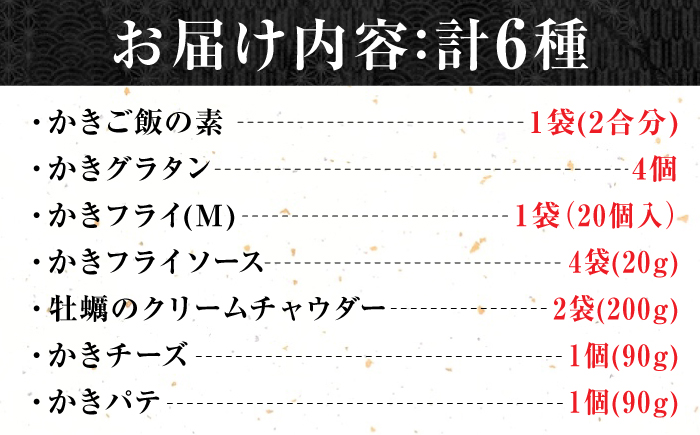 お届け内容:計6種

・かきご飯の素 1袋(2合分)
・かきグラタン 4個
・かきフライ(M) 1袋(20個入)
・かきフライソース 4袋(20g)
・牡蠣のクリームチャウダー 2袋(200g)
・かきチーズ 1個(90g)
・かきパテ 1個(90g)